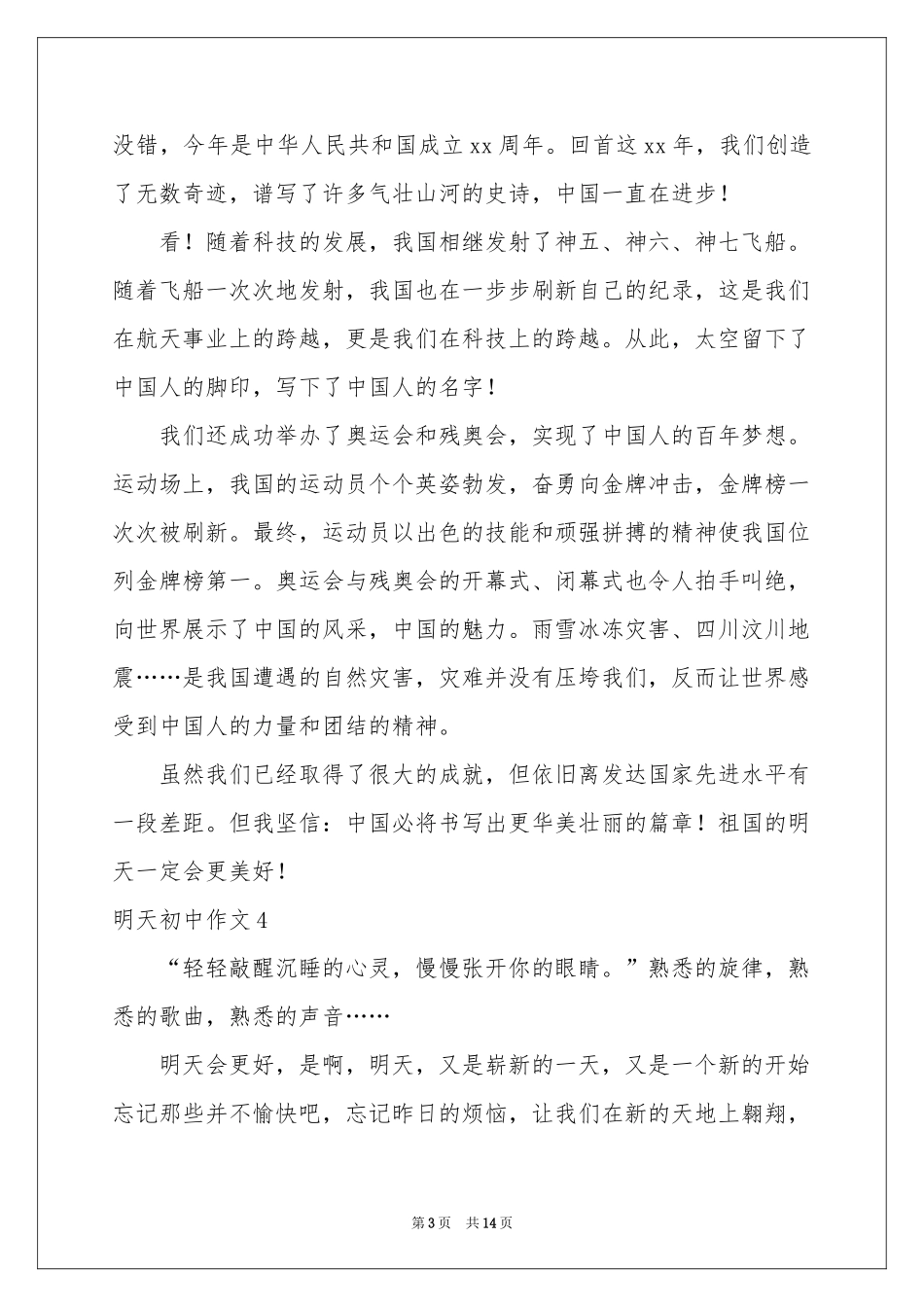 没错，今年是中华人民共和国成立xx周年。回首这xx年，我们创造了无数奇迹，谱写了许多气壮山河的史诗，中国一直在进步！

看！随着科技的发展，我国相继发射了神五、神六、神七飞船。随着飞船一次次地发射，我国也在一步步刷新自己的纪录，这是我们在航天事业上的跨越，更是我们在科技上的跨越。从此，太空留下了中国人的脚印，写下了中国人的名字！

我们还成功举办了奥运会和残奥会，实现了中国人的百年梦想。运动场上，我国的运动员个个英姿勃发，奋勇向金牌冲击，金牌榜一次次被刷新。最终，运动员以出色的技能和顽强拼搏的精神使我国位列金牌榜第一。奥运会与残奥会的开幕式、闭幕式也令人拍手叫绝，向世界展示了中国的风采，中国的魅力。雨雪冰冻灾害、四川汶川地震……是我国遭遇的自然灾害，灾难并没有压垮我们，反而让世界感受到中国人的力量和团结的精神。

虽然我们已经取得了很大的成就，但依旧离发达国家先进水平有一段差距。但我坚信：中国必将书写出更华美壮丽的篇章！祖国的明天一定会更美好！

明天初中作文4

“轻轻敲醒沉睡的心灵，慢慢张开你的眼睛。”熟悉的旋律，熟悉的歌曲，熟悉的声音……

明天会更好，是啊，明天，又是崭新的一天，又是一个新的开始忘记那些并不愉快吧，忘记昨日的烦恼，让我们在新的天地上翱翔，

第3页 共14页